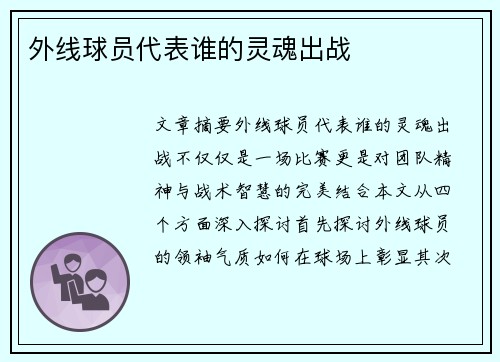 外线球员代表谁的灵魂出战

文章摘要外线球员代表谁的灵魂出战不仅仅是一场比赛更是对团队精神与战术智慧的完美结合本文从四个方面深入探讨首先探讨外线球员的领袖气质如何在球场上彰显其次